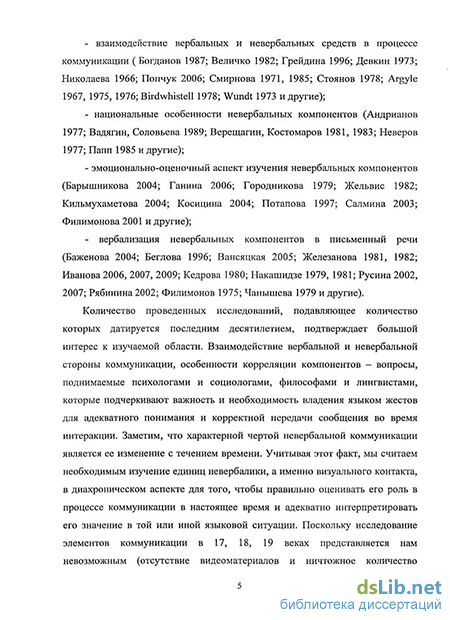 - взаимодействие вербальных и невербальных средств в процессе коммуникации ( Богданов 1987; Величко 1982; Грейдина 1996; Девкин 1973; Николаева 1966; Пончук 2006; Смирнова 1971, 1985; Стоянов 1978; Argyle 1967, 1975, 1976; Birdwhistell 1978; Wundt 1973 и другие);

- национальные особенности невербальных компонентов (Андрианов 1977; Вадягин, Соловьева 1989; Верещагин, Костомаров 1981, 1983; Неверов 1977; Папп 1985 и другие);

- эмоционально-оценочный аспект изучения невербальных компонентов (Барышникова 2004; Ганина 2006; Городникова 1979; Жельвис 1982; Кильмухаметова 2004; Косицина 2004; Потапова 1997; Салмина 2003; Филимонова 2001 и другие);

- вербализация невербальных компонентов в письменный речи (Баженова 2004; Беглова 1996; Вансяцкая 2005; Железанова 1981, 1982; Иванова 2006, 2007, 2009; Кедрова 1980; Накашидзе 1979, 1981; Русина 2002, 2007; Рябинина 2002; Филимонов 1975; Чанышева 1979 и другие).

Количество проведенных исследований, подавляющее количество которых датируется последним десятилетием, подтверждает большой интерес к изучаемой области. Взаимодействие вербальной и невербальной стороны коммуникации, особенности корреляции компонентов – вопросы, поднимаемые психологами и социологами, философами и лингвистами, которые подчеркивают важность и необходимость владения языком жестов для адекватного понимания и корректной передачи сообщения во время интеракции. Заметим, что характерной чертой невербальной коммуникации является ее изменение с течением времени. Учитывая этот факт, мы считаем необходимым изучение единиц невербалики, а именно визуального контакта, в диахроническом аспекте для того, чтобы правильно оценивать его роль в процессе коммуникации в настоящее время и адекватно интерпретировать его значение в той или иной языковой ситуации. Поскольку исследование элементов коммуникации в 17, 18, 19 веках представляется нам невозможным (отсутствие видеоматериалов и ничтожное количество

5

dsLib.net
библиотека диссертаций